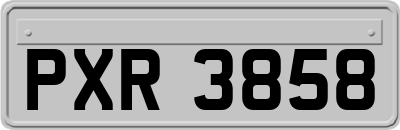 PXR 3858